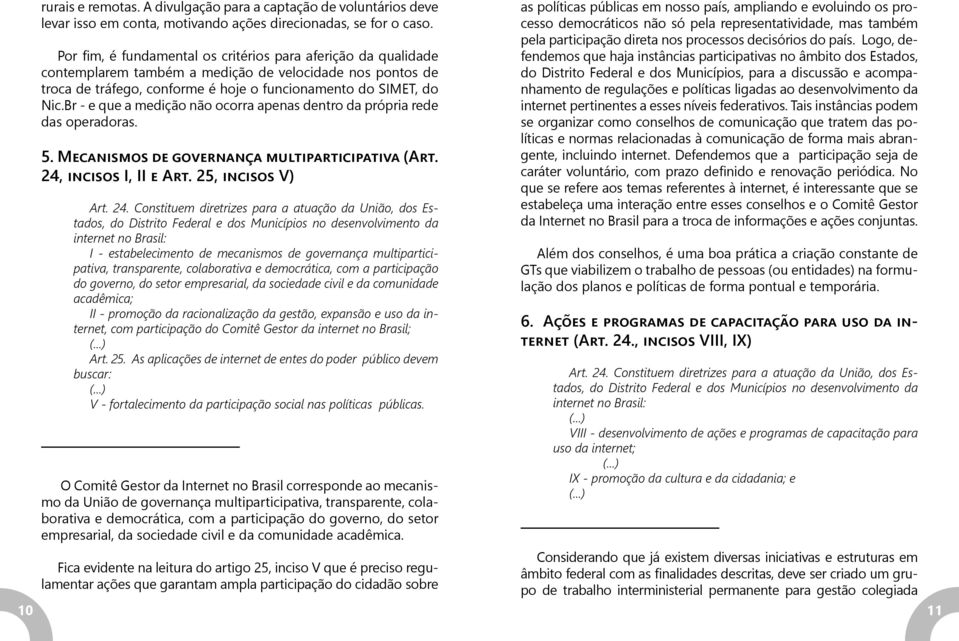 rurais e remotas. A divulgação para a captação de voluntários deve levar isso em conta, motivando ações direcionadas, se for o caso.

Por fim, é fundamental os critérios para aferição da qualidade contemplarem também a medição de velocidade nos pontos de troca de tráfego, conforme é hoje o funcionamento do SIMET, do Nic.Br - e que a medição não ocorra apenas dentro da própria rede das operadoras.

5. Mecanismos de governança multiparticipativa (Art. 24, incisos I, II e Art. 25, incisos V)

Art. 24. Constituem diretrizes para a atuação da União, dos Estados, do Distrito Federal e dos Municípios no desenvolvimento da internet no Brasil:
I - estabelecimento de mecanismos de governança multiparticipativa, transparente, colaborativa e democrática, com a participação do governo, do setor empresarial, da sociedade civil e da comunidade acadêmica;
II - promoção da racionalização da gestão, expansão e uso da internet, com participação do Comitê Gestor da internet no Brasil;
(...)
Art. 25. As aplicações de internet de entes do poder público devem buscar:
(...)
V - fortalecimento da participação social nas políticas públicas.

O Comitê Gestor da Internet no Brasil corresponde ao mecanismo da União de governança multiparticipativa, transparente, colaborativa e democrática, com a participação do governo, do setor empresarial, da sociedade civil e da comunidade acadêmica.

Fica evidente na leitura do artigo 25, inciso V que é preciso regulamentar ações que garantam ampla participação do cidadão sobre

10

as políticas públicas em nosso país, ampliando e evoluindo os processo democráticos não só pela representatividade, mas também pela participação direta nos processos decisórios do país. Logo, defendemos que haja instâncias participativas no âmbito dos Estados, do Distrito Federal e dos Municípios, para a discussão e acompanhamento de regulações e políticas ligadas ao desenvolvimento da internet pertinentes a esses níveis federativos. Tais instâncias podem se organizar como conselhos de comunicação que tratem das políticas e normas relacionadas à comunicação de forma mais abrangente, incluindo internet. Defendemos que a participação seja de caráter voluntário, com prazo definido e renovação periódica. No que se refere aos temas referentes à internet, é interessante que se estabeleça uma interação entre esses conselhos e o Comitê Gestor da Internet no Brasil para a troca de informações e ações conjuntas.

Além dos conselhos, é uma boa prática a criação constante de GTs que viabilizem o trabalho de pessoas (ou entidades) na formulação dos planos e políticas de forma pontual e temporária.

6. Ações e programas de capacitação para uso da internet (Art. 24., incisos VIII, IX)

Art. 24. Constituem diretrizes para a atuação da União, dos Estados, do Distrito Federal e dos Municípios no desenvolvimento da internet no Brasil:
(...)
VIII - desenvolvimento de ações e programas de capacitação para uso da internet;
(...)
IX - promoção da cultura e da cidadania; e
(...)

Considerando que já existem diversas iniciativas e estruturas em âmbito federal com as finalidades descritas, deve ser criado um grupo de trabalho interministerial permanente para gestão colegiada

11